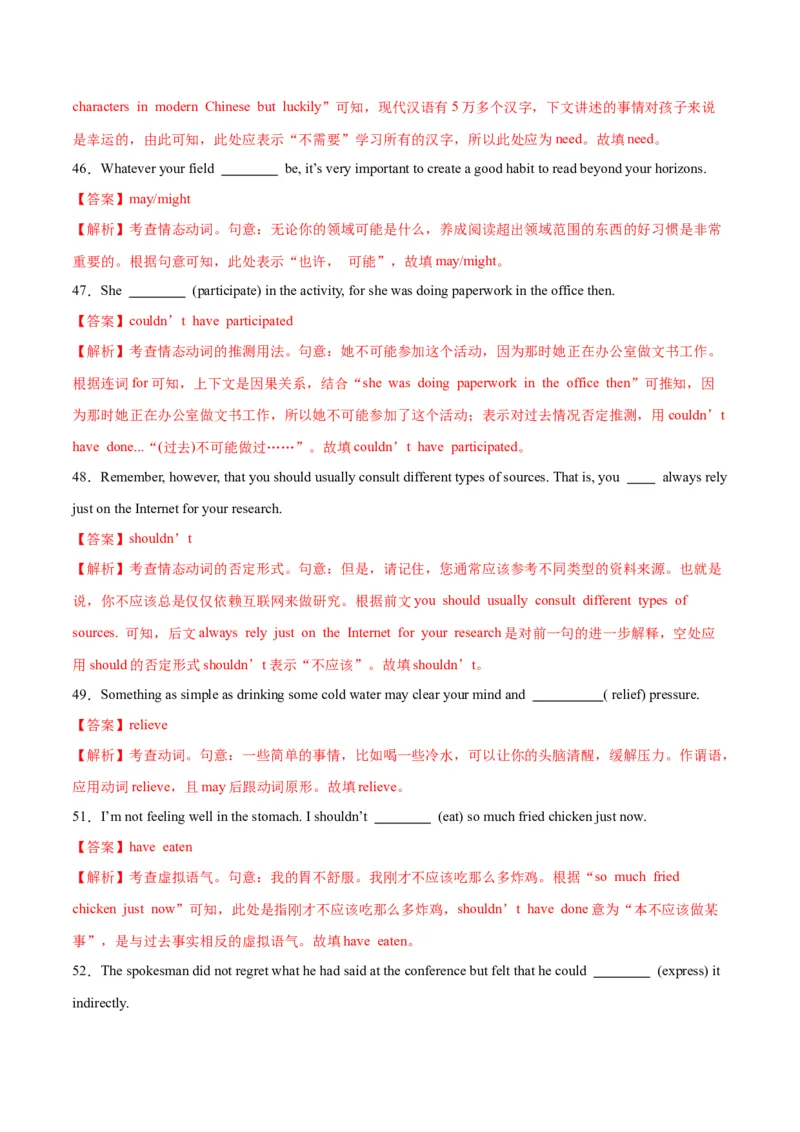 characters in modern Chinese but luckily”可知，现代汉语有 5 万多个汉字，下文讲述的事情对孩子来说是幸运的，由此可知，此处应表示“不需要”学习所有的汉字，所以此处应为 need。故填 need。

46．Whatever your field ________ be, it’s very important to create a good habit to read beyond your horizons.

【答案】may/might

【解析】考查情态动词。句意：无论你的领域可能是什么，养成阅读超出领域范围的东西的好习惯是非常重要的。根据句意可知，此处表示“也许， 可能”，故填 may/might。

47．She ________ (participate) in the activity, for she was doing paperwork in the office then.

【答案】couldn’t have participated

【解析】考查情态动词的推测用法。句意：她不可能参加这个活动，因为那时她正在办公室做文书工作。根据连词 for 可知，上下文是因果关系，结合“she was doing paperwork in the office then”可推知，因为那时她正在办公室做文书工作，所以她不可能参加了这个活动；表示对过去情况否定推测，用 couldn’t have done...“(过去)不可能做过……”。故填 couldn’t have participated。

48．Remember, however, that you should usually consult different types of sources. That is, you ____ always rely just on the Internet for your research.

【答案】shouldn’t

【解析】考查情态动词的否定形式。句意：但是，请记住，您通常应该参考不同类型的资料来源。也就是说，你不应该总是仅仅依赖互联网来做研究。根据前文 you should usually consult different types of sources. 可知，后文 always rely just on the Internet for your research 是对前一句的进一步解释，空处应用 should 的否定形式 shouldn’t 表示“不应该”。故填 shouldn’t。

49．Something as simple as drinking some cold water may clear your mind and __________( relief) pressure.

【答案】relieve

【解析】考查动词。句意：一些简单的事情，比如喝一些冷水，可以让你的头脑清醒，缓解压力。作谓语，应用动词 relieve，且 may 后跟动词原形。故填 relieve。

51．I’m not feeling well in the stomach. I shouldn’t ________ (eat) so much fried chicken just now.

【答案】have eaten

【解析】考查虚拟语气。句意：我的胃不舒服。我刚才不应该吃那么多炸鸡。根据“so much fried chicken just now”可知，此处是指刚才不应该吃那么多炸鸡，shouldn’t have done 意为“本不应该做某事”，是与过去事实相反的虚拟语气。故填 have eaten。

52．The spokesman did not regret what he had said at the conference but felt that he could ________ (express) it indirectly.